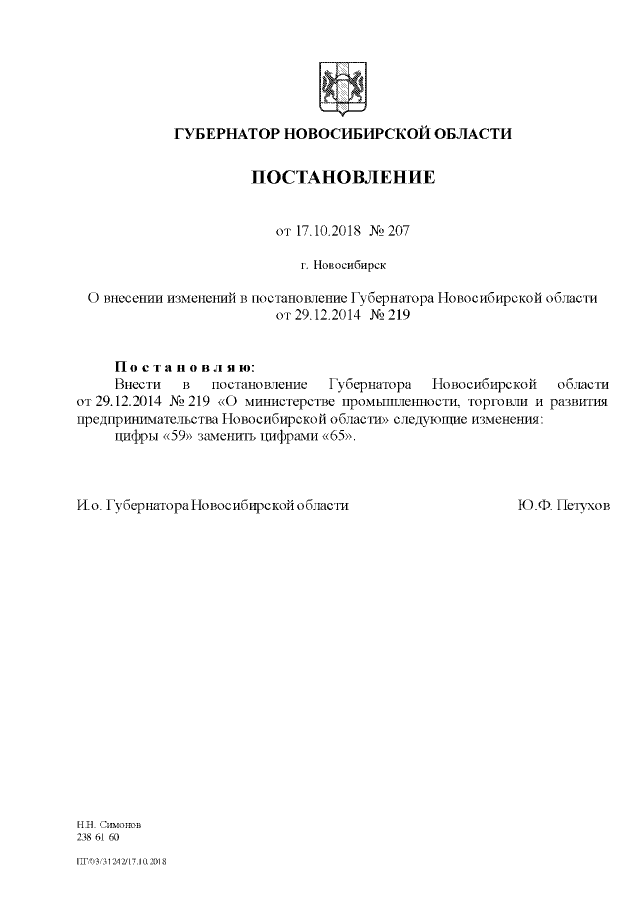 ГУБЕРНАТОР НОВОСИБИРСКОЙ ОБЛАСТИ

ПОСТАНОВЛЕНИЕ

от 17.10.2018 № 207

г. Новосибирск

О внесении изменений в постановление Губернатора Новосибирской области от 29.12.2014 № 219

Постановляю:

Внести в постановление Губернатора Новосибирской области от 29.12.2014 № 219 «О министерстве промышленности, торговли и развития предпринимательства Новосибирской области» следующие изменения:

цифры «59» заменить цифрами «65».

И.о. Губернатора Новосибирской области Ю.Ф. Петухов

Н.Н. Симонов
238 61 60

ПГ/03/31242/17.10.2018